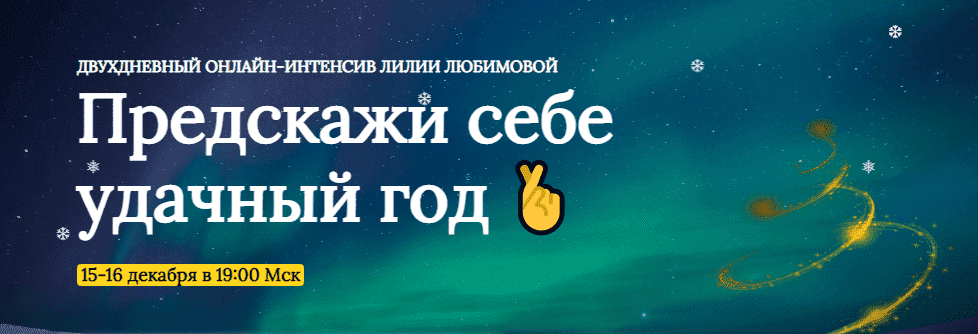 ДВУХДНЕВНЫЙ ОНЛАЙН-ИНТЕНСИВ ЛИЛИИ ЛЮБИМОВОЙ

Предскажи себе удачный год 🤞

15-16 декабря в 19:00 Мск